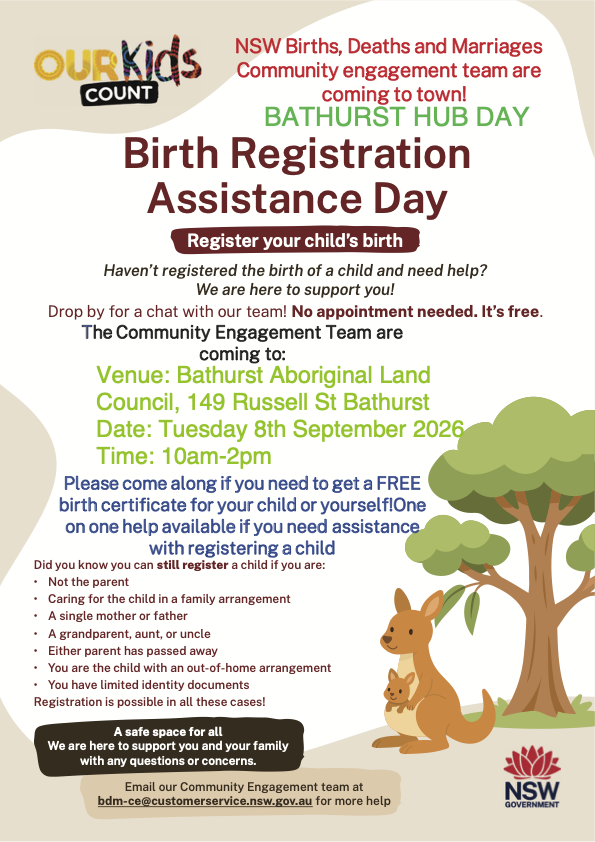 OUR Kids COUNT

NSW Births, Deaths and Marriages Community engagement team are coming to town!

BATHURST HUB DAY

Birth Registration Assistance Day

Register your child's birth

Haven't registered the birth of a child and need help? We are here to support you!

Drop by for a chat with our team! No appointment needed. It's free.

The Community Engagement Team are coming to:

Venue: Bathurst Aboriginal Land Council, 149 Russell St Bathurst
Date: Tuesday 8th September 2026
Time: 10am-2pm

Please come along if you need to get a FREE birth certificate for your child or yourself!One on one help available if you need assistance with registering a child

Did you know you can still register a child if you are:
• Not the parent
• Caring for the child in a family arrangement
• A single mother or father
• A grandparent, aunt, or uncle
• Either parent has passed away
• You are the child with an out-of-home arrangement
• You have limited identity documents
Registration is possible in all these cases!

A safe space for all
We are here to support you and your family with any questions or concerns.

Email our Community Engagement team at bdm-ce@customerservice.nsw.gov.au for more help

NSW GOVERNMENT